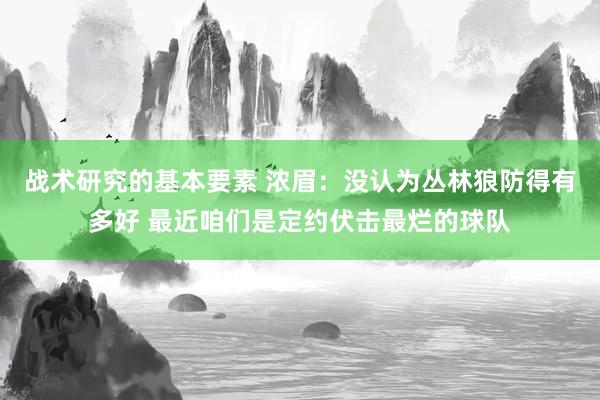 战术研究的基本要素 浓眉：没认为丛林狼防得有多好 最近咱们是定约伏击最烂的球队